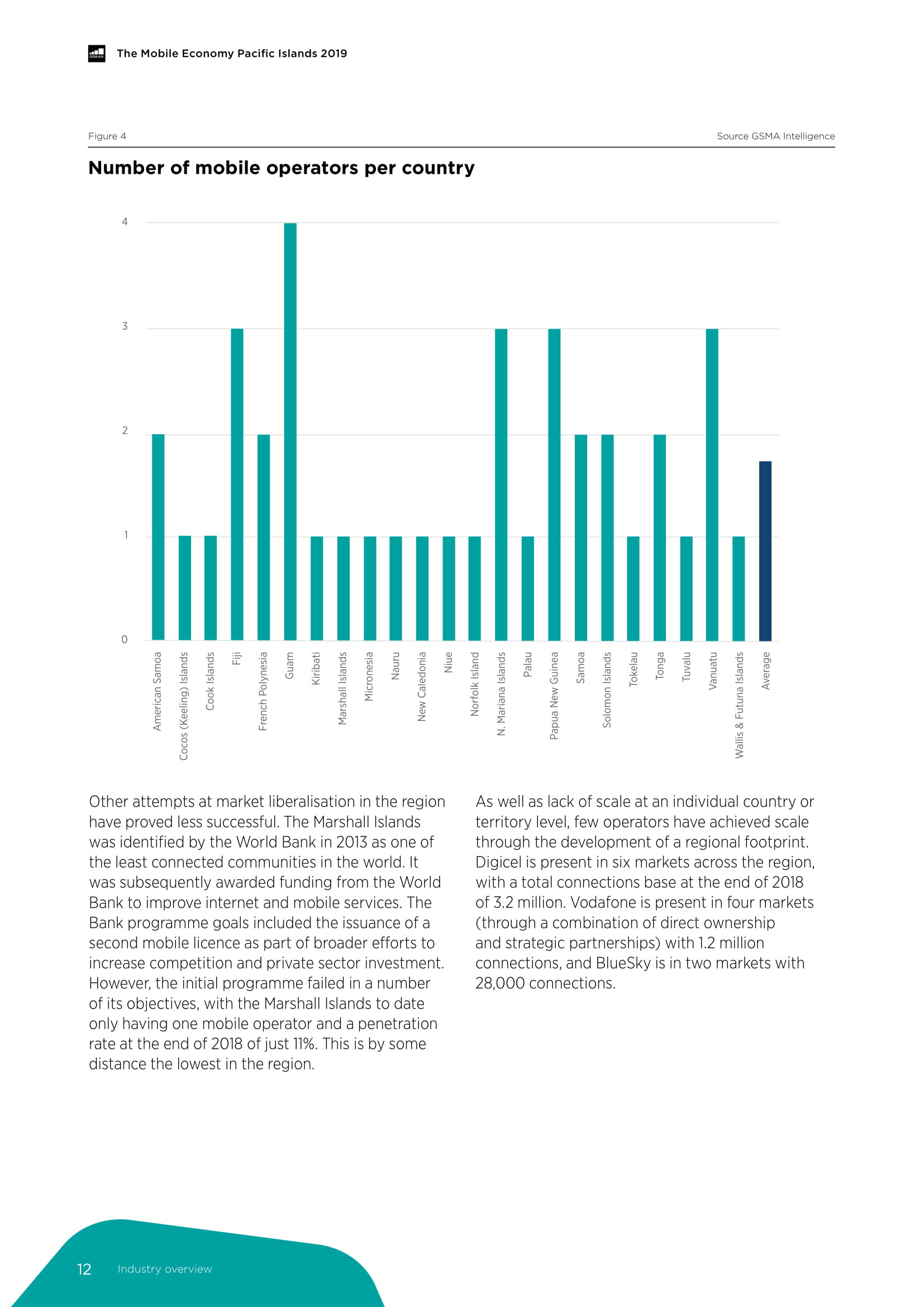 GSMA

The Mobile Economy Pacific Islands 2019

Figure 4

Source GSMA Intelligence

Number of mobile operators per country

4
3
2
1
0

American Samoa
Cocos (Keeling) Islands
Cook Islands
Fiji
French Polynesia
Guam
Kiribati
Marshall Islands
Micronesia
Nauru
New Caledonia
Niue
Norfolk Island
N. Mariana Islands
Palau
Papua New Guinea
Samoa
Solomon Islands
Tokelau
Tonga
Tuvalu
Vanuatu
Wallis & Futuna Islands
Average

Other attempts at market liberalisation in the region have proved less successful. The Marshall Islands was identified by the World Bank in 2013 as one of the least connected communities in the world. It was subsequently awarded funding from the World Bank to improve internet and mobile services. The Bank programme goals included the issuance of a second mobile licence as part of broader efforts to increase competition and private sector investment. However, the initial programme failed in a number of its objectives, with the Marshall Islands to date only having one mobile operator and a penetration rate at the end of 2018 of just 11%. This is by some distance the lowest in the region.

As well as lack of scale at an individual country or territory level, few operators have achieved scale through the development of a regional footprint. Digicel is present in six markets across the region, with a total connections base at the end of 2018 of 3.2 million. Vodafone is present in four markets (through a combination of direct ownership and strategic partnerships) with 1.2 million connections, and BlueSky is in two markets with 28,000 connections.

12 Industry overview